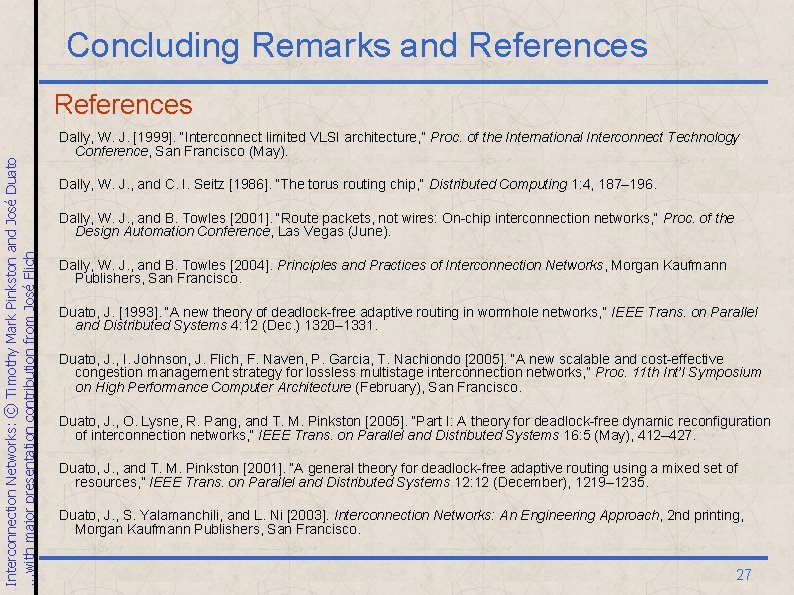 Concluding Remarks and References

References

Dally, W. J. [1999]. "Interconnect limited VLSI architecture," Proc. of the International Interconnect Technology Conference, San Francisco (May).

Dally, W. J., and C. I. Seitz [1986]. "The torus routing chip," Distributed Computing 1:4, 187–196.

Dally, W. J., and B. Towles [2001]. "Route packets, not wires: On-chip interconnection networks," Proc. of the Design Automation Conference, Las Vegas (June).

Dally, W. J., and B. Towles [2004]. Principles and Practices of Interconnection Networks, Morgan Kaufmann Publishers, San Francisco.

Duato, J. [1993]. "A new theory of deadlock-free adaptive routing in wormhole networks," IEEE Trans. on Parallel and Distributed Systems 4:12 (Dec.) 1320–1331.

Duato, J., I. Johnson, J. Flich, F. Naven, P. Garcia, T. Nachiondo [2005]. "A new scalable and cost-effective congestion management strategy for lossless multistage interconnection networks," Proc. 11th Int'l Symposium on High Performance Computer Architecture (February), San Francisco.

Duato, J., O. Lysne, R. Pang, and T. M. Pinkston [2005]. "Part I: A theory for deadlock-free dynamic reconfiguration of interconnection networks," IEEE Trans. on Parallel and Distributed Systems 16:5 (May), 412–427.

Duato, J., and T. M. Pinkston [2001]. "A general theory for deadlock-free adaptive routing using a mixed set of resources," IEEE Trans. on Parallel and Distributed Systems 12:12 (December), 1219–1235.

Duato, J., S. Yalamanchili, and L. Ni [2003]. Interconnection Networks: An Engineering Approach, 2nd printing, Morgan Kaufmann Publishers, San Francisco.

Interconnection Networks: © Timothy Mark Pinkston and José Duato
...with major presentation contribution from José Flich

27